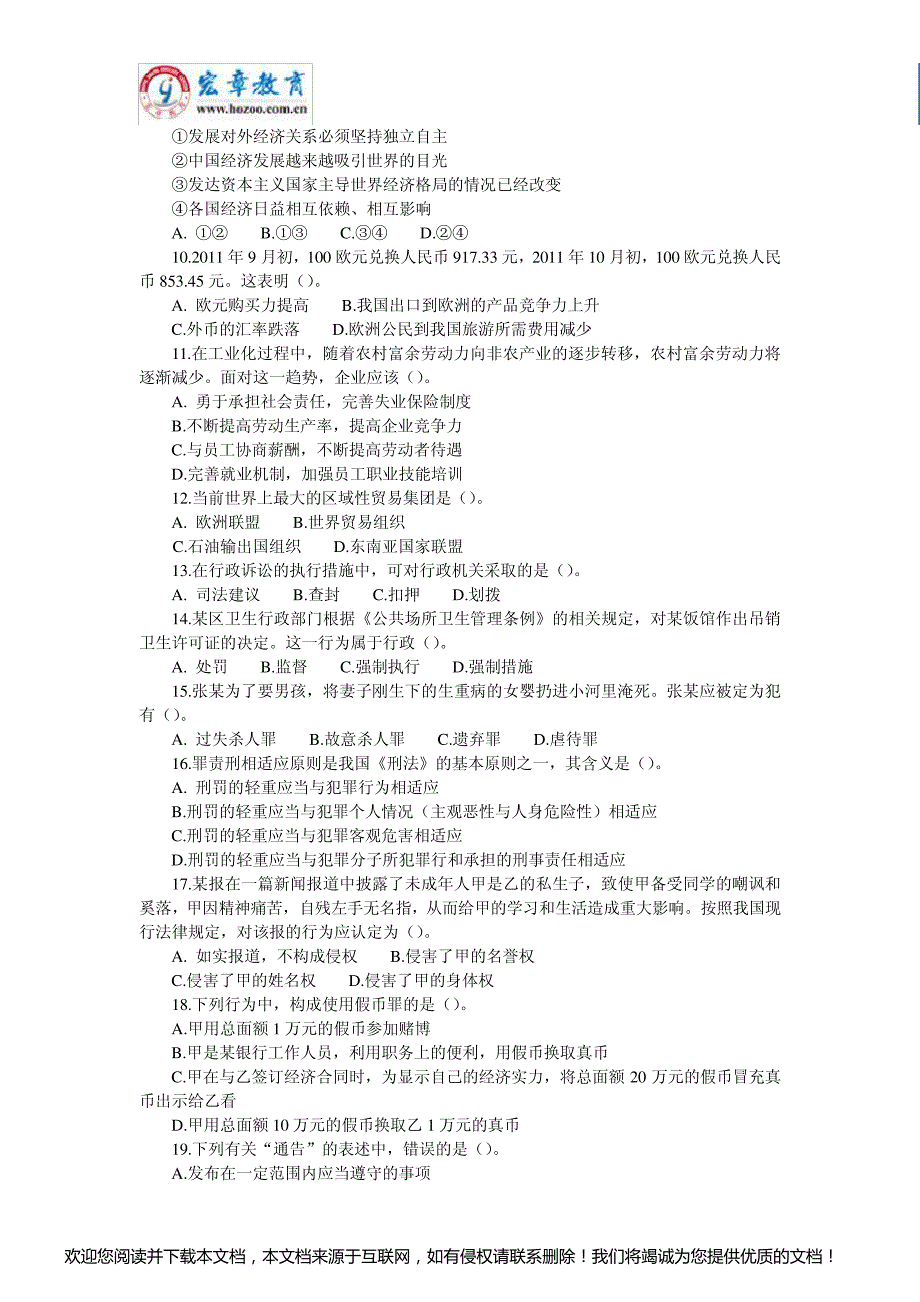 宏章教育
www.hozoo.com.cn

①发展对外经济关系必须坚持独立自主
②中国经济发展越来越吸引世界的目光
③发达资本主义国家主导世界经济格局的情况已经改变
④各国经济日益相互依赖、相互影响
A. ①②　B.①③　C.③④　D.②④
10.2011 年 9 月初，100 欧元兑换人民币 917.33 元，2011 年 10 月初，100 欧元兑换人民币 853.45 元。这表明（）。
A. 欧元购买力提高　B.我国出口到欧洲的产品竞争力上升
C.外币的汇率跌落　D.欧洲公民到我国旅游所需费用减少
11.在工业化过程中，随着农村富余劳动力向非农产业的逐步转移，农村富余劳动力将逐渐减少。面对这一趋势，企业应该（）。
A. 勇于承担社会责任，完善失业保险制度
B.不断提高劳动生产率，提高企业竞争力
C.与员工协商薪酬，不断提高劳动者待遇
D.完善就业机制，加强员工职业技能培训
12.当前世界上最大的区域性贸易集团是（）。
A. 欧洲联盟　B.世界贸易组织
C.石油输出国组织　D.东南亚国家联盟
13.在行政诉讼的执行措施中，可对行政机关采取的是（）。
A. 司法建议　B.查封　C.扣押　D.划拨
14.某区卫生行政部门根据《公共场所卫生管理条例》的相关规定，对某饭馆作出吊销卫生许可证的决定。这一行为属于行政（）。
A. 处罚　B.监督　C.强制执行　D.强制措施
15.张某为了要男孩，将妻子刚生下的生重病的女婴扔进小河里淹死。张某应被定为犯有（）。
A. 过失杀人罪　B.故意杀人罪　C.遗弃罪　D.虐待罪
16.罪责刑相适应原则是我国《刑法》的基本原则之一，其含义是（）。
A. 刑罚的轻重应当与犯罪行为相适应
B.刑罚的轻重应当与犯罪个人情况（主观恶性与人身危险性）相适应
C.刑罚的轻重应当与犯罪客观危害相适应
D.刑罚的轻重应当与犯罪分子所犯罪行和承担的刑事责任相适应
17.某报在一篇新闻报道中披露了未成年人甲是乙的私生子，致使甲备受同学的嘲讽和奚落，甲因精神痛苦，自残左手无名指，从而给甲的学习和生活造成重大影响。按照我国现行法律规定，对该报的行为应认定为（）。
A. 如实报道，不构成侵权　B.侵害了甲的名誉权
C.侵害了甲的姓名权　D.侵害了甲的身体权
18.下列行为中，构成使用假币罪的是（）。
A.甲用总面额 1 万元的假币参加赌博
B.甲是某银行工作人员，利用职务上的便利，用假币换取真币
C.甲在与乙签订经济合同时，为显示自己的经济实力，将总面额 20 万元的假币冒充真币出示给乙看
D.甲用总面额 10 万元的假币换取乙 1 万元的真币
19.下列有关“通告”的表述中，错误的是（）。
A.发布在一定范围内应当遵守的事项

欢迎您阅读并下载本文档，本文档来源于互联网，如有侵权请联系删除！我们将竭诚为您提供优质的文档！